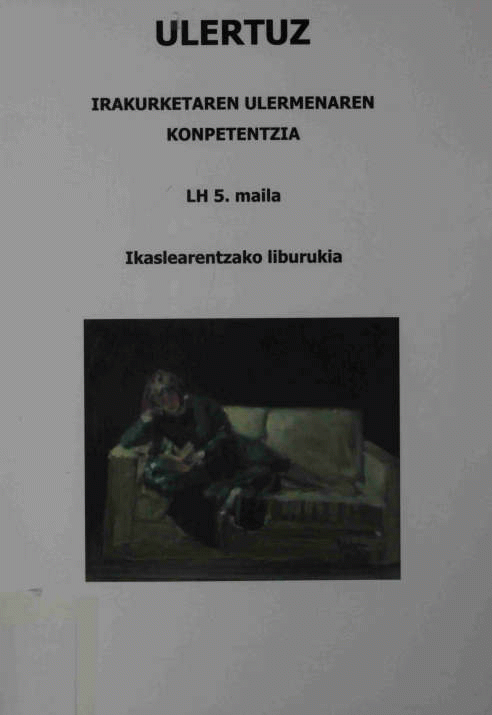 ULERTUZ

IRAKURKETAREN ULERMENAREN KONPETENTZIA

LH 5. maila

Ikaslearentzako liburukia